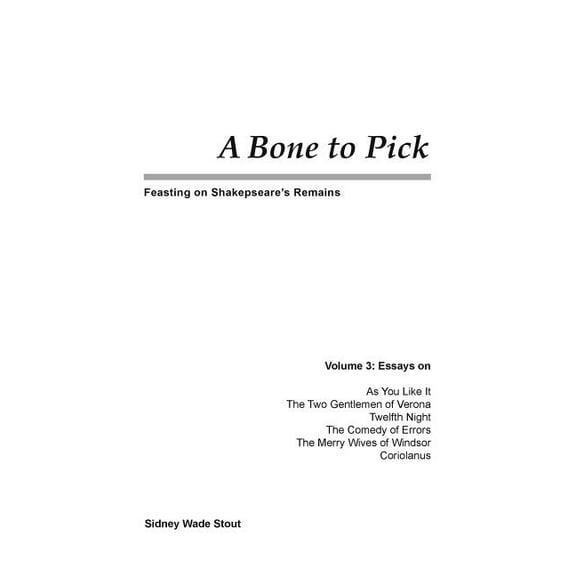 A Bone to Pick

Feasting on Shakepseare's Remains

Volume 3: Essays on

As You Like It
The Two Gentlemen of Verona
Twelfth Night
The Comedy of Errors
The Merry Wives of Windsor
Coriolanus

Sidney Wade Stout